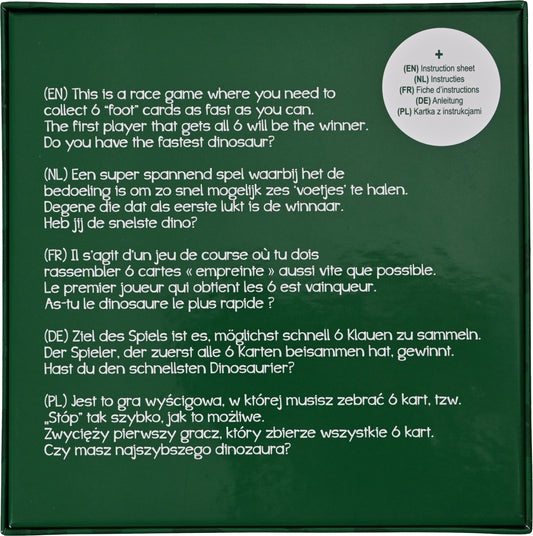 +
(EN) Instruction sheet
(NL) Instructies
(FR) Fiche d'instructions
(DE) Anleitung
(PL) Kartka z instrukcjami

(EN) This is a race game where you need to collect 6 "foot" cards as fast as you can. The first player that gets all 6 will be the winner. Do you have the fastest dinosaur?

(NL) Een super spannend spel waarbij het de bedoeling is om zo snel mogelijk zes 'voetjes' te halen. Degene die dat als eerste lukt is de winnaar. Heb jij de snelste dino?

(FR) Il s'agit d'un jeu de course où tu dois rassembler 6 cartes « empreinte » aussi vite que possible. Le premier joueur qui obtient les 6 est vainqueur. As-tu le dinosaure le plus rapide ?

(DE) Ziel des Spiels ist es, möglichst schnell 6 Klauen zu sammeln. Der Spieler, der zuerst alle 6 Karten beisammen hat, gewinnt. Hast du den schnellsten Dinosaurier?

(PL) Jest to gra wyścigowa, w której musisz zebrać 6 kart, tzw. „Stóp" tak szybko, jak to możliwe. Zwycięży pierwszy gracz, który zbierze wszystkie 6 kart. Czy masz najszybszego dinozaura?